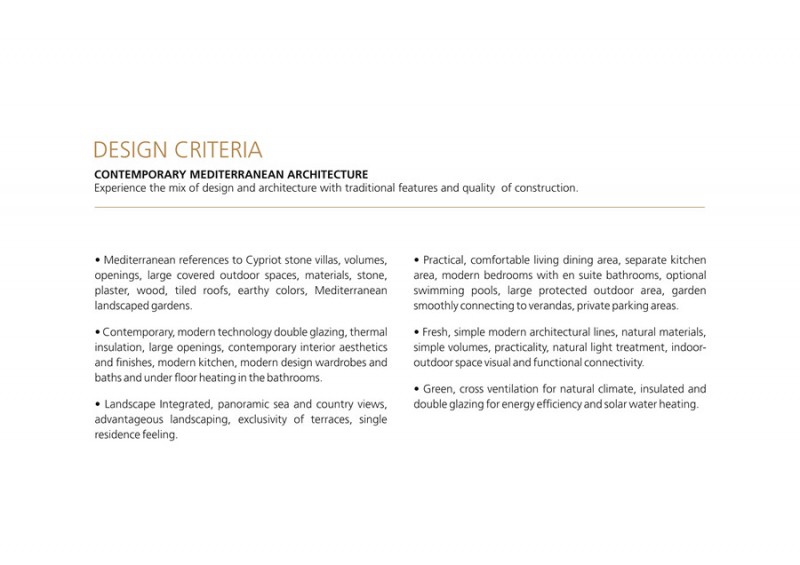 DESIGN CRITERIA

CONTEMPORARY MEDITERRANEAN ARCHITECTURE
Experience the mix of design and architecture with traditional features and quality of construction.

• Mediterranean references to Cypriot stone villas, volumes, openings, large covered outdoor spaces, materials, stone, plaster, wood, tiled roofs, earthy colors, Mediterranean landscaped gardens.

• Contemporary, modern technology double glazing, thermal insulation, large openings, contemporary interior aesthetics and finishes, modern kitchen, modern design wardrobes and baths and under floor heating in the bathrooms.

• Landscape Integrated, panoramic sea and country views, advantageous landscaping, exclusivity of terraces, single residence feeling.

• Practical, comfortable living dining area, separate kitchen area, modern bedrooms with en suite bathrooms, optional swimming pools, large protected outdoor area, garden smoothly connecting to verandas, private parking areas.

• Fresh, simple modern architectural lines, natural materials, simple volumes, practicality, natural light treatment, indoor-outdoor space visual and functional connectivity.

• Green, cross ventilation for natural climate, insulated and double glazing for energy efficiency and solar water heating.